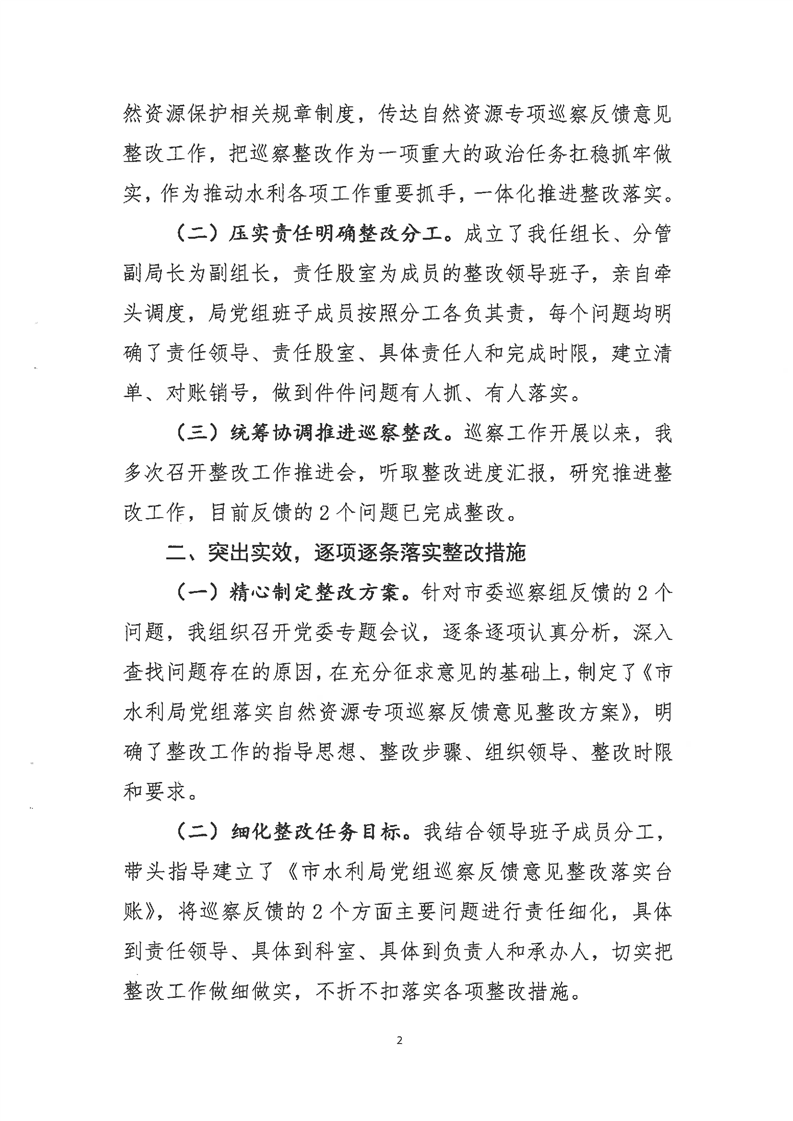 然资源保护相关规章制度，传达自然资源专项巡察反馈意见整改工作，把巡察整改作为一项重大的政治任务扛稳抓牢做实，作为推动水利各项工作重要抓手，一体化推进整改落实。

（二）压实责任明确整改分工。成立了我任组长、分管副局长为副组长，责任股室为成员的整改领导班子，亲自牵头调度，局党组班子成员按照分工各负其责，每个问题均明确了责任领导、责任股室、具体责任人和完成时限，建立清单、对账销号，做到件件问题有人抓、有人落实。

（三）统筹协调推进巡察整改。巡察工作开展以来，我多次召开整改工作推进会，听取整改进度汇报，研究推进整改工作，目前反馈的2个问题已完成整改。

二、突出实效，逐项逐条落实整改措施

（一）精心制定整改方案。针对市委巡察组反馈的2个问题，我组织召开党委专题会议，逐条逐项认真分析，深入查找问题存在的原因，在充分征求意见的基础上，制定了《市水利局党组落实自然资源专项巡察反馈意见整改方案》，明确了整改工作的指导思想、整改步骤、组织领导、整改时限和要求。

（二）细化整改任务目标。我结合领导班子成员分工，带头指导建立了《市水利局党组巡察反馈意见整改落实台账》，将巡察反馈的2个方面主要问题进行责任细化，具体到责任领导、具体到科室、具体到负责人和承办人，切实把整改工作做细做实，不折不扣落实各项整改措施。

2